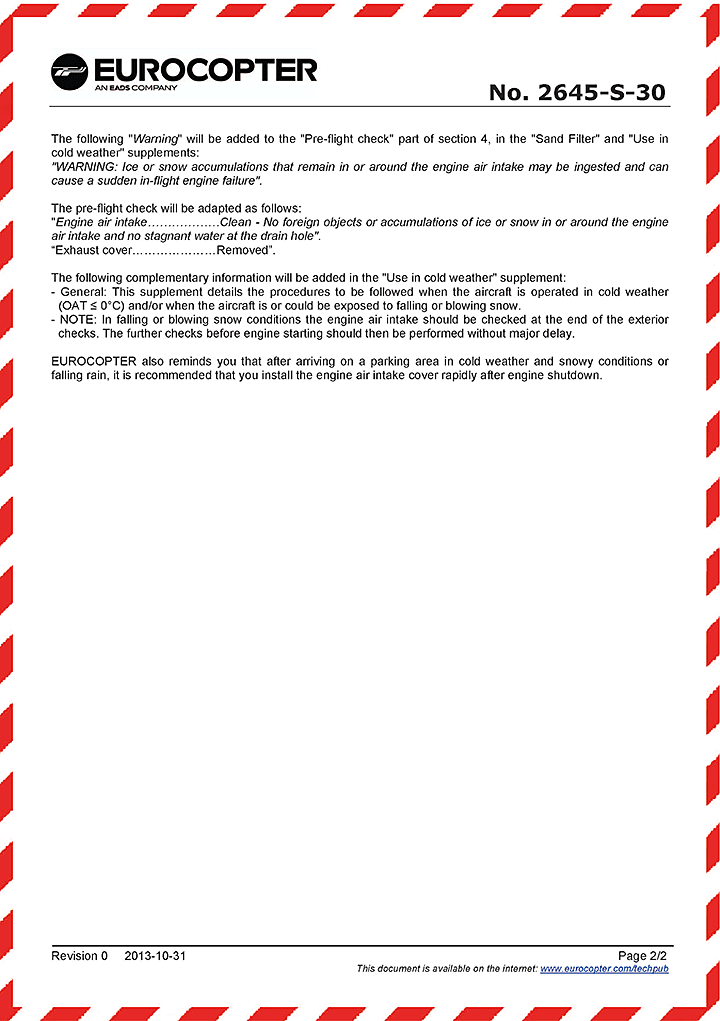 EUROCOPTER
AN EADS COMPANY

No. 2645-S-30

The following "Warning" will be added to the "Pre-flight check" part of section 4, in the "Sand Filter" and "Use in cold weather" supplements:
"WARNING: Ice or snow accumulations that remain in or around the engine air intake may be ingested and can cause a sudden in-flight engine failure".

The pre-flight check will be adapted as follows:
"Engine air intake………………Clean - No foreign objects or accumulations of ice or snow in or around the engine air intake and no stagnant water at the drain hole".
"Exhaust cover…………………Removed".

The following complementary information will be added in the "Use in cold weather" supplement:
- General: This supplement details the procedures to be followed when the aircraft is operated in cold weather (OAT ≤ 0°C) and/or when the aircraft is or could be exposed to falling or blowing snow.
- NOTE: In falling or blowing snow conditions the engine air intake should be checked at the end of the exterior checks. The further checks before engine starting should then be performed without major delay.

EUROCOPTER also reminds you that after arriving on a parking area in cold weather and snowy conditions or falling rain, it is recommended that you install the engine air intake cover rapidly after engine shutdown.

Revision 0 2013-10-31
Page 2/2
This document is available on the internet: www.eurocopter.com/techpub